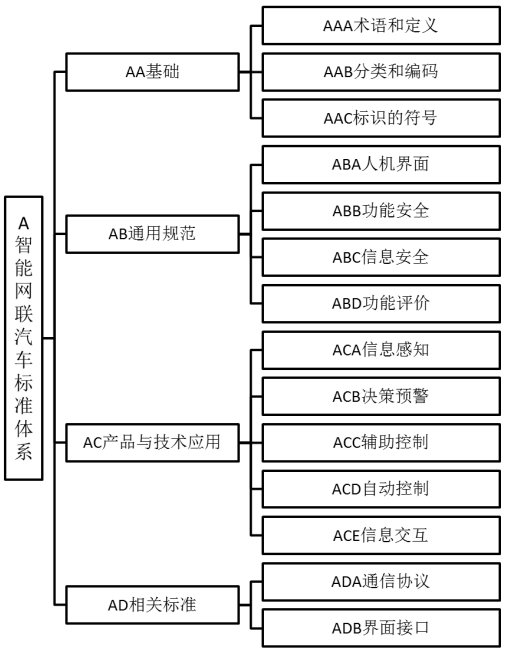 A智能网联汽车标准体系

AA基础

AAA术语和定义

AAB分类和编码

AAC标识的符号

AB通用规范

ABA人机界面

ABB功能安全

ABC信息安全

ABD功能评价

AC产品与技术应用

ACA信息感知

ACB决策预警

ACC辅助控制

ACD自动控制

ACE信息交互

AD相关标准

ADA通信协议

ADB界面接口